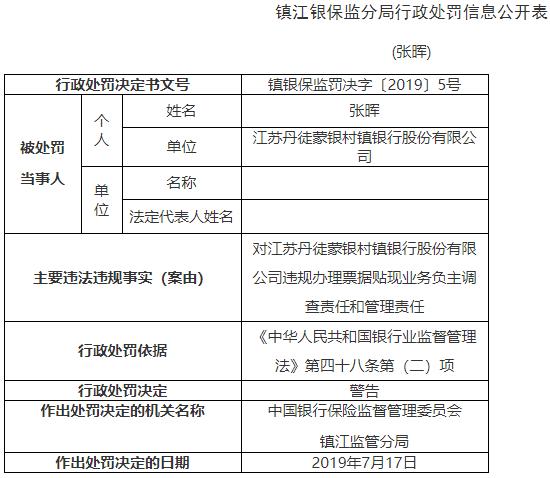 镇江银保监分局行政处罚信息公开表

(张晖)

| 行政处罚决定书文号 | | | 镇银保监罚决字〔2019〕5号 |
|---|---|---|---|
| 被处罚当事人 | 个人 | 姓名 | 张晖 |
| | | 单位 | 江苏丹徒蒙银村镇银行股份有限公司 |
| | 单位 | 名称 | |
| | | 法定代表人姓名 | |
| 主要违法违规事实（案由） | | | 对江苏丹徒蒙银村镇银行股份有限公司违规办理票据贴现业务负主调查责任和管理责任 |
| 行政处罚依据 | | | 《中华人民共和国银行业监督管理法》第四十八条第（二）项 |
| 行政处罚决定 | | | 警告 |
| 作出处罚决定的机关名称 | | | 中国银行保险监督管理委员会镇江监管分局 |
| 作出处罚决定的日期 | | | 2019年7月17日 |